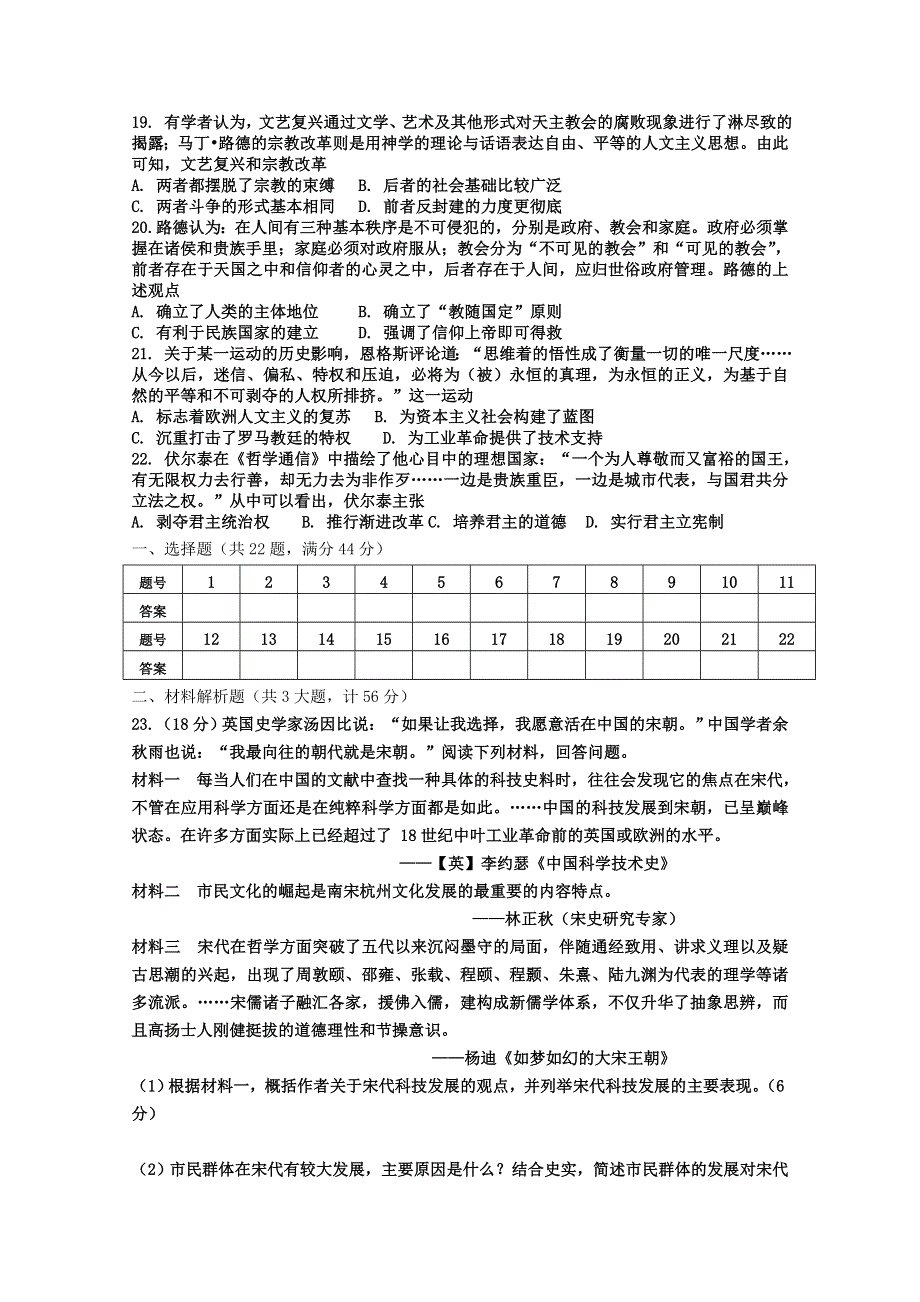 19. 有学者认为，文艺复兴通过文学、艺术及其他形式对天主教会的腐败现象进行了淋尽致的揭露；马丁•路德的宗教改革则是用神学的理论与话语表达自由、平等的人文主义思想。由此可知，文艺复兴和宗教改革
A. 两者都摆脱了宗教的束缚　B. 后者的社会基础比较广泛
C. 两者斗争的形式基本相同　D. 前者反封建的力度更彻底
20.路德认为：在人间有三种基本秩序是不可侵犯的，分别是政府、教会和家庭。政府必须掌握在诸侯和贵族手里；家庭必须对政府服从；教会分为“不可见的教会”和“可见的教会”，前者存在于天国之中和信仰者的心灵之中，后者存在于人间，应归世俗政府管理。路德的上述观点
A. 确立了人类的主体地位　B. 确立了“教随国定”原则
C. 有利于民族国家的建立　D. 强调了信仰上帝即可得救
21. 关于某一运动的历史影响，恩格斯评论道：“思维着的悟性成了衡量一切的唯一尺度……从今以后，迷信、偏私、特权和压迫，必将为（被）永恒的真理，为永恒的正义，为基于自然的平等和不可剥夺的人权所排挤。”这一运动
A. 标志着欧洲人文主义的复苏　B. 为资本主义社会构建了蓝图
C. 沉重打击了罗马教廷的特权　D. 为工业革命提供了技术支持
22. 伏尔泰在《哲学通信》中描绘了他心目中的理想国家：“一个为人尊敬而又富裕的国王，有无限权力去行善，却无力去为非作歹……一边是贵族重臣，一边是城市代表，与国君共分立法之权。”从中可以看出，伏尔泰主张
A. 剥夺君主统治权　B. 推行渐进改革 C. 培养君主的道德　D. 实行君主立宪制
一、选择题（共 22 题，满分 44 分）

| 题号 | 1 | 2 | 3 | 4 | 5 | 6 | 7 | 8 | 9 | 10 | 11 |
|---|---|---|---|---|---|---|---|---|---|---|---|
| 答案 | | | | | | | | | | | |
| 题号 | 12 | 13 | 14 | 15 | 16 | 17 | 18 | 19 | 20 | 21 | 22 |
| 答案 | | | | | | | | | | | |

二、材料解析题（共 3 大题，计 56 分）
23.（18 分）英国史学家汤因比说：“如果让我选择，我愿意活在中国的宋朝。”中国学者余秋雨也说：“我最向往的朝代就是宋朝。”阅读下列材料，回答问题。
材料一　每当人们在中国的文献中查找一种具体的科技史料时，往往会发现它的焦点在宋代，不管在应用科学方面还是在纯粹科学方面都是如此。……中国的科技发展到宋朝，已呈巅峰状态。在许多方面实际上已经超过了 18 世纪中叶工业革命前的英国或欧洲的水平。
——【英】李约瑟《中国科学技术史》
材料二　市民文化的崛起是南宋杭州文化发展的最重要的内容特点。
——林正秋（宋史研究专家）
材料三　宋代在哲学方面突破了五代以来沉闷墨守的局面，伴随通经致用、讲求义理以及疑古思潮的兴起，出现了周敦颐、邵雍、张载、程颐、程颢、朱熹、陆九渊为代表的理学等诸多流派。……宋儒诸子融汇各家，援佛入儒，建构成新儒学体系，不仅升华了抽象思辨，而且高扬士人刚健挺拔的道德理性和节操意识。
——杨迪《如梦如幻的大宋王朝》
（1）根据材料一，概括作者关于宋代科技发展的观点，并列举宋代科技发展的主要表现。（6 分）

（2）市民群体在宋代有较大发展，主要原因是什么？结合史实，简述市民群体的发展对宋代